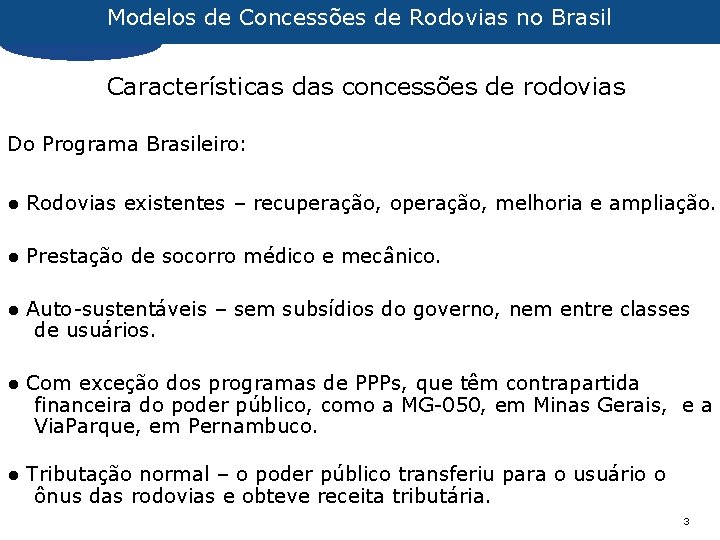 Modelos de Concessões de Rodovias no Brasil

Características das concessões de rodovias

Do Programa Brasileiro:

● Rodovias existentes – recuperação, operação, melhoria e ampliação.

● Prestação de socorro médico e mecânico.

● Auto-sustentáveis – sem subsídios do governo, nem entre classes de usuários.

● Com exceção dos programas de PPPs, que têm contrapartida financeira do poder público, como a MG-050, em Minas Gerais, e a ViaParque, em Pernambuco.

● Tributação normal – o poder público transferiu para o usuário o ônus das rodovias e obteve receita tributária.

3